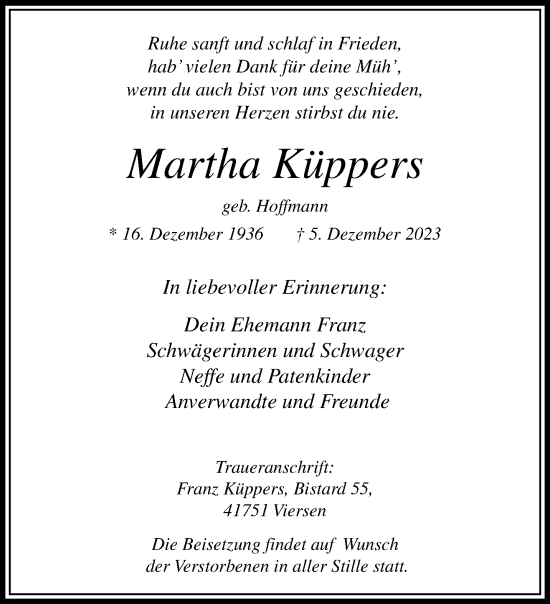 Ruhe sanft und schlaf in Frieden,
hab' vielen Dank für deine Müh',
wenn du auch bist von uns geschieden,
in unseren Herzen stirbst du nie.

Martha Küppers

geb. Hoffmann

* 16. Dezember 1936 † 5. Dezember 2023

In liebevoller Erinnerung:

Dein Ehemann Franz
Schwägerinnen und Schwager
Neffe und Patenkinder
Anverwandte und Freunde

Traueranschrift:
Franz Küppers, Bistard 55,
41751 Viersen

Die Beisetzung findet auf Wunsch
der Verstorbenen in aller Stille statt.